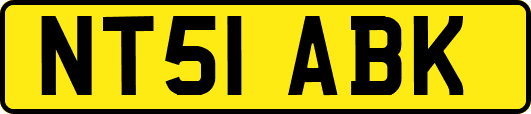 NT51 ABK